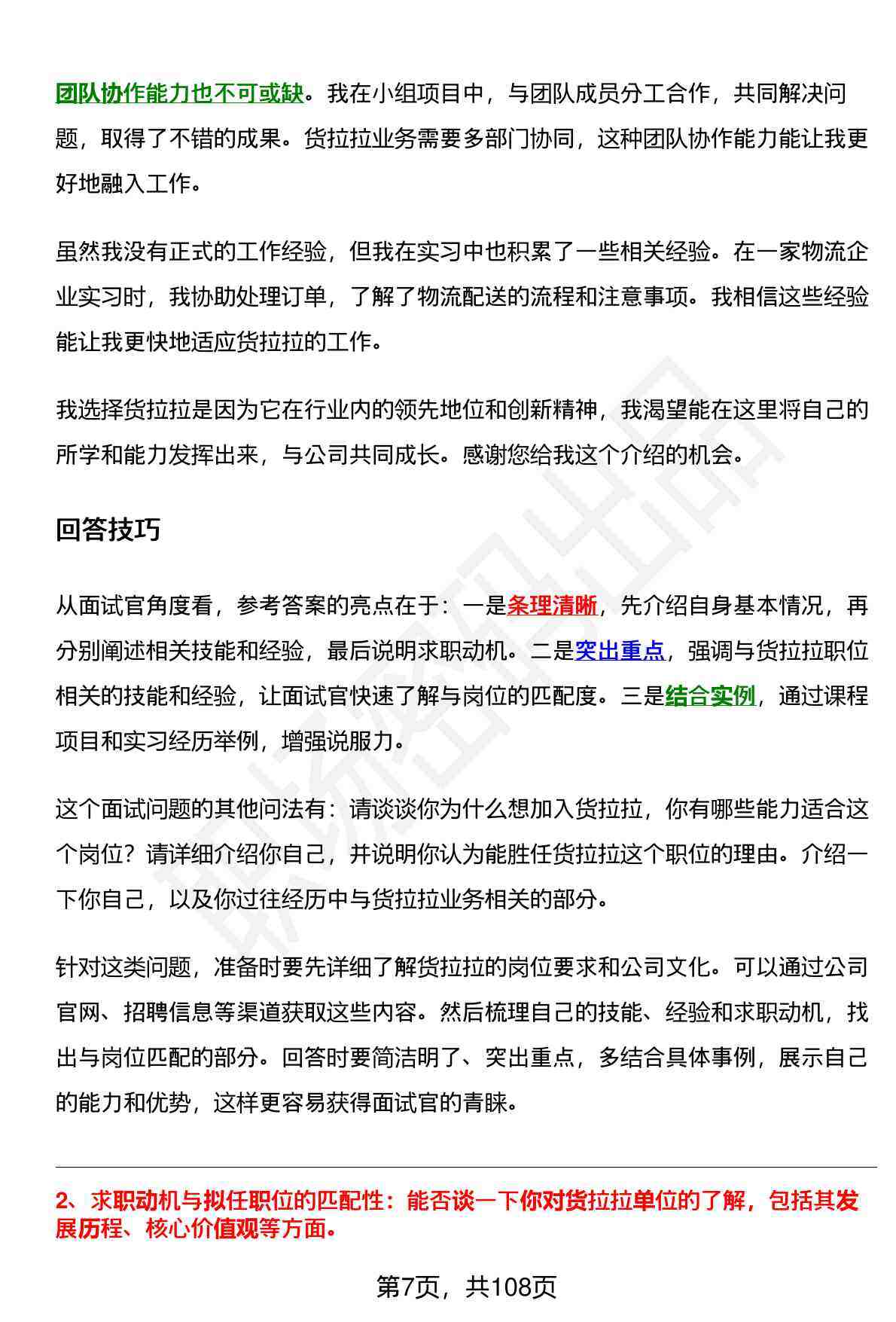 团队协作能力也不可或缺。我在小组项目中，与团队成员分工合作，共同解决问题，取得了不错的成果。货拉拉业务需要多部门协同，这种团队协作能力能让我更好地融入工作。

虽然我没有正式的工作经验，但我在实习中也积累了一些相关经验。在一家物流企业实习时，我协助处理订单，了解了物流配送的流程和注意事项。我相信这些经验能让我更快地适应货拉拉的工作。

我选择货拉拉是因为它在行业内的领先地位和创新精神，我渴望能在这里将自己的所学和能力发挥出来，与公司共同成长。感谢您给我这个介绍的机会。

回答技巧

从面试官角度看，参考答案的亮点在于：一是条理清晰，先介绍自身基本情况，再分别阐述相关技能和经验，最后说明求职动机。二是突出重点，强调与货拉拉职位相关的技能和经验，让面试官快速了解与岗位的匹配度。三是结合实例，通过课程项目和实习经历举例，增强说服力。

这个面试问题的其他问法有：请谈谈你为什么想加入货拉拉，你有哪些能力适合这个岗位？请详细介绍你自己，并说明你认为能胜任货拉拉这个职位的理由。介绍一下你自己，以及你过往经历中与货拉拉业务相关的部分。

针对这类问题，准备时要先详细了解货拉拉的岗位要求和公司文化。可以通过公司官网、招聘信息等渠道获取这些内容。然后梳理自己的技能、经验和求职动机，找出与岗位匹配的部分。回答时要简洁明了、突出重点，多结合具体事例，展示自己的能力和优势，这样更容易获得面试官的青睐。

2、求职动机与拟任职位的匹配性：能否谈一下你对货拉拉单位的了解，包括其发展历程、核心价值观等方面。

第7页，共108页